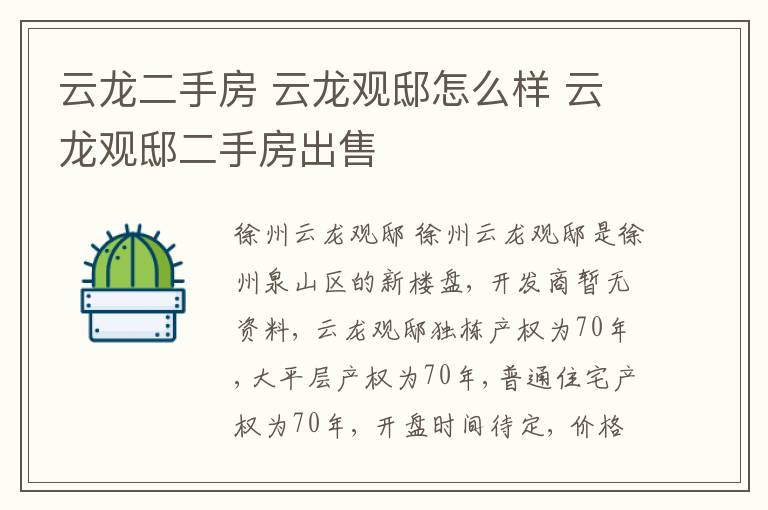 云龙二手房 云龙观邸怎么样 云龙观邸二手房出售

徐州云龙观邸 徐州云龙观邸是徐州泉山区的新楼盘，开发商暂无资料，云龙观邸独栋产权为70年，大平层产权为70年，普通住宅产权为70年，开盘时间待定，价格